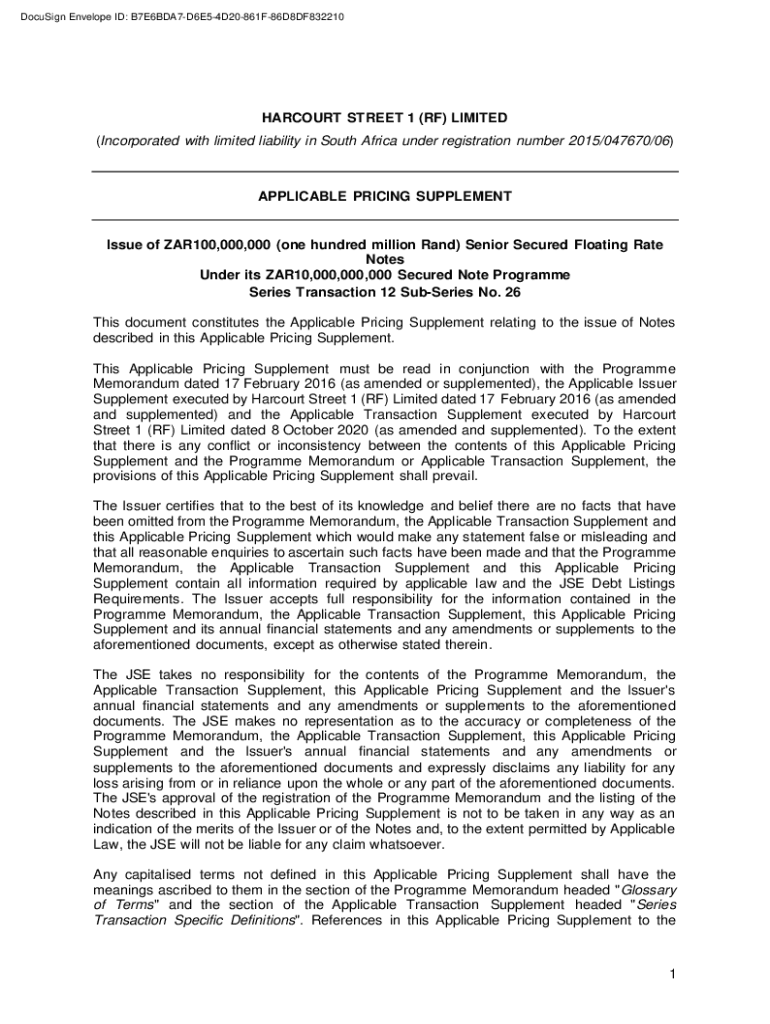 DocuSign Envelope ID: B7E6BDA7-D6E5-4D20-861F-86D8DF832210

HARCOURT STREET 1 (RF) LIMITED

(Incorporated with limited liability in South Africa under registration number 2015/047670/06)

APPLICABLE PRICING SUPPLEMENT

Issue of ZAR100,000,000 (one hundred million Rand) Senior Secured Floating Rate Notes
Under its ZAR10,000,000,000 Secured Note Programme
Series Transaction 12 Sub-Series No. 26

This document constitutes the Applicable Pricing Supplement relating to the issue of Notes described in this Applicable Pricing Supplement.

This Applicable Pricing Supplement must be read in conjunction with the Programme Memorandum dated 17 February 2016 (as amended or supplemented), the Applicable Issuer Supplement executed by Harcourt Street 1 (RF) Limited dated 17 February 2016 (as amended and supplemented) and the Applicable Transaction Supplement executed by Harcourt Street 1 (RF) Limited dated 8 October 2020 (as amended and supplemented). To the extent that there is any conflict or inconsistency between the contents of this Applicable Pricing Supplement and the Programme Memorandum or Applicable Transaction Supplement, the provisions of this Applicable Pricing Supplement shall prevail.

The Issuer certifies that to the best of its knowledge and belief there are no facts that have been omitted from the Programme Memorandum, the Applicable Transaction Supplement and this Applicable Pricing Supplement which would make any statement false or misleading and that all reasonable enquiries to ascertain such facts have been made and that the Programme Memorandum, the Applicable Transaction Supplement and this Applicable Pricing Supplement contain all information required by applicable law and the JSE Debt Listings Requirements. The Issuer accepts full responsibility for the information contained in the Programme Memorandum, the Applicable Transaction Supplement, this Applicable Pricing Supplement and its annual financial statements and any amendments or supplements to the aforementioned documents, except as otherwise stated therein.

The JSE takes no responsibility for the contents of the Programme Memorandum, the Applicable Transaction Supplement, this Applicable Pricing Supplement and the Issuer's annual financial statements and any amendments or supplements to the aforementioned documents. The JSE makes no representation as to the accuracy or completeness of the Programme Memorandum, the Applicable Transaction Supplement, this Applicable Pricing Supplement and the Issuer's annual financial statements and any amendments or supplements to the aforementioned documents and expressly disclaims any liability for any loss arising from or in reliance upon the whole or any part of the aforementioned documents. The JSE's approval of the registration of the Programme Memorandum and the listing of the Notes described in this Applicable Pricing Supplement is not to be taken in any way as an indication of the merits of the Issuer or of the Notes and, to the extent permitted by Applicable Law, the JSE will not be liable for any claim whatsoever.

Any capitalised terms not defined in this Applicable Pricing Supplement shall have the meanings ascribed to them in the section of the Programme Memorandum headed "Glossary of Terms" and the section of the Applicable Transaction Supplement headed "Series Transaction Specific Definitions". References in this Applicable Pricing Supplement to the

1